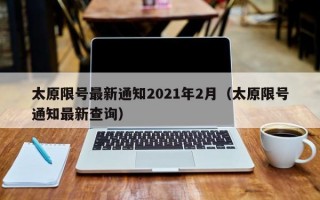 太原限号最新通知2021年2月（太原限号通知最新查询）